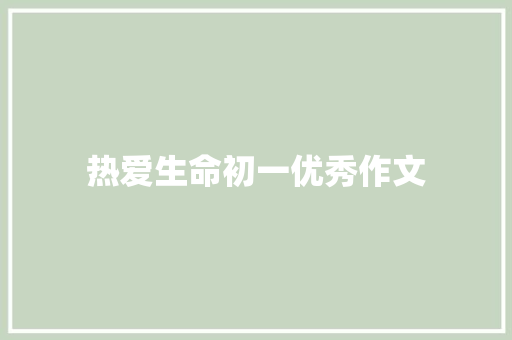 热爱生命初一优秀作文